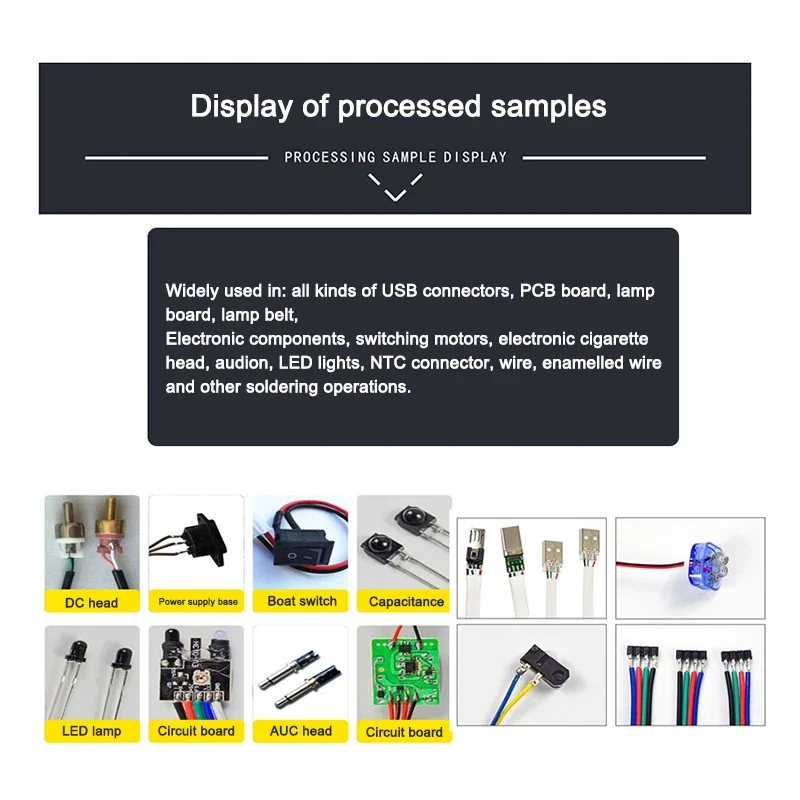 Display of processed samples

PROCESSING SAMPLE DISPLAY

Widely used in: all kinds of USB connectors, PCB board, lamp board, lamp belt,
Electronic components, switching motors, electronic cigarette head, audion, LED lights, NTC connector, wire, enamelled wire and other soldering operations.

DC head

Power supply base

Boat switch

Capacitance

LED lamp

Circuit board

AUC head

Circuit board